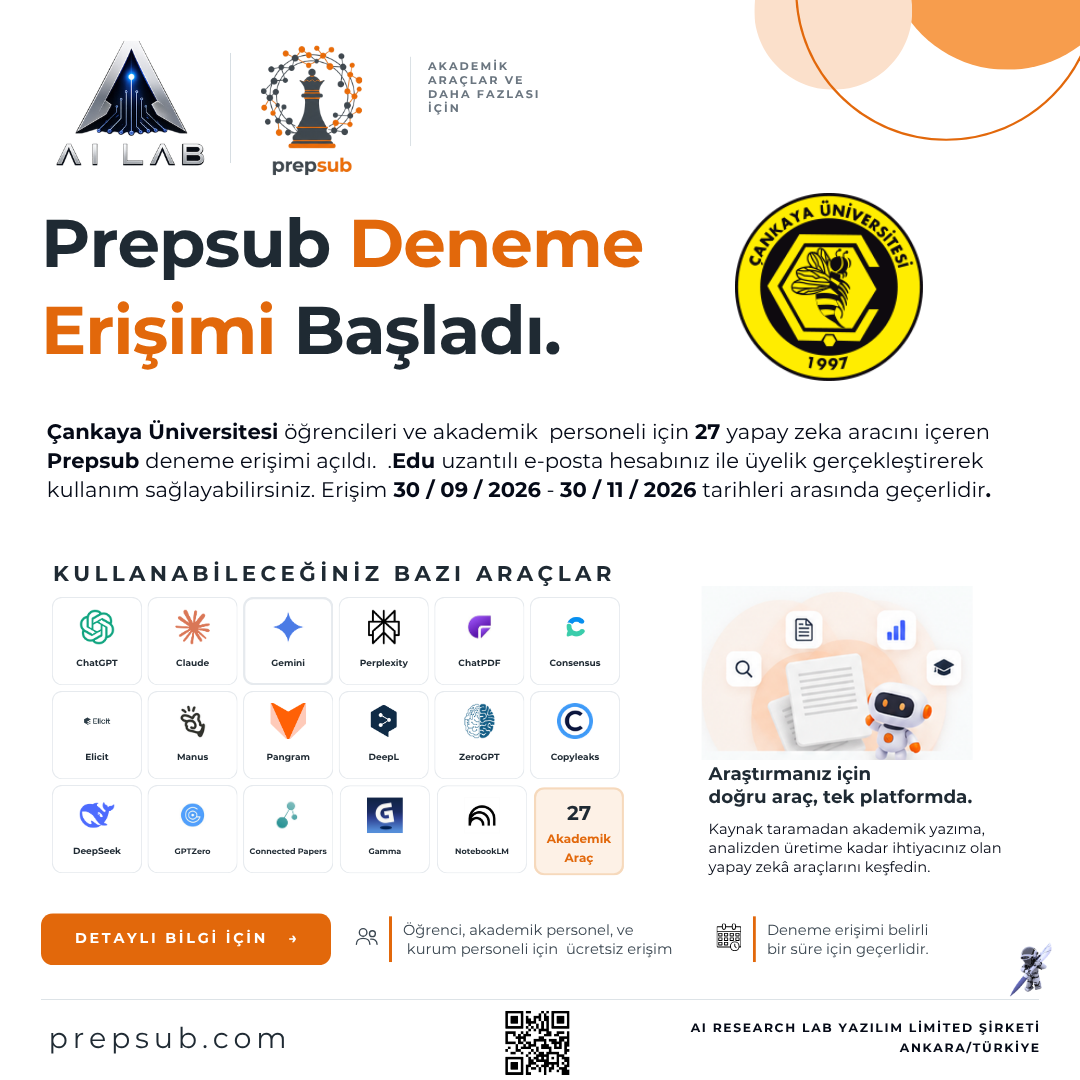 AI LAB

prepsub

AKADEMİK ARAÇLAR VE DAHA FAZLASI İÇİN

Prepsub Deneme Erişimi Başladı.

ÇANKAYA ÜNİVERSİTESİ
1997

Çankaya Üniversitesi öğrencileri ve akademik personeli için 27 yapay zeka aracını içeren Prepsub deneme erişimi açıldı. .Edu uzantılı e-posta hesabınız ile üyelik gerçekleştirerek kullanım sağlayabilirsiniz. Erişim 30 / 09 / 2026 - 30 / 11 / 2026 tarihleri arasında geçerlidir.

KULLANABİLECEĞİNİZ BAZI ARAÇLAR

ChatGPT
Claude
Gemini
Perplexity
ChatPDF
Consensus
Elicit
Manus
Pangram
DeepL
ZeroGPT
Copyleaks
DeepSeek
GPTZero
Connected Papers
Gamma
NotebookLM
27 Akademik Araç

Araştırmanız için doğru araç, tek platformda.

Kaynak taramadan akademik yazıma, analizden üretime kadar ihtiyacınız olan yapay zekâ araçlarını keşfedin.

DETAYLI BİLGİ İÇİN →

Öğrenci, akademik personel, ve kurum personeli için ücretsiz erişim

Deneme erişimi belirli bir süre için geçerlidir.

prepsub.com

AI RESEARCH LAB YAZILIM LİMİTED ŞİRKETİ
ANKARA/TÜRKİYE